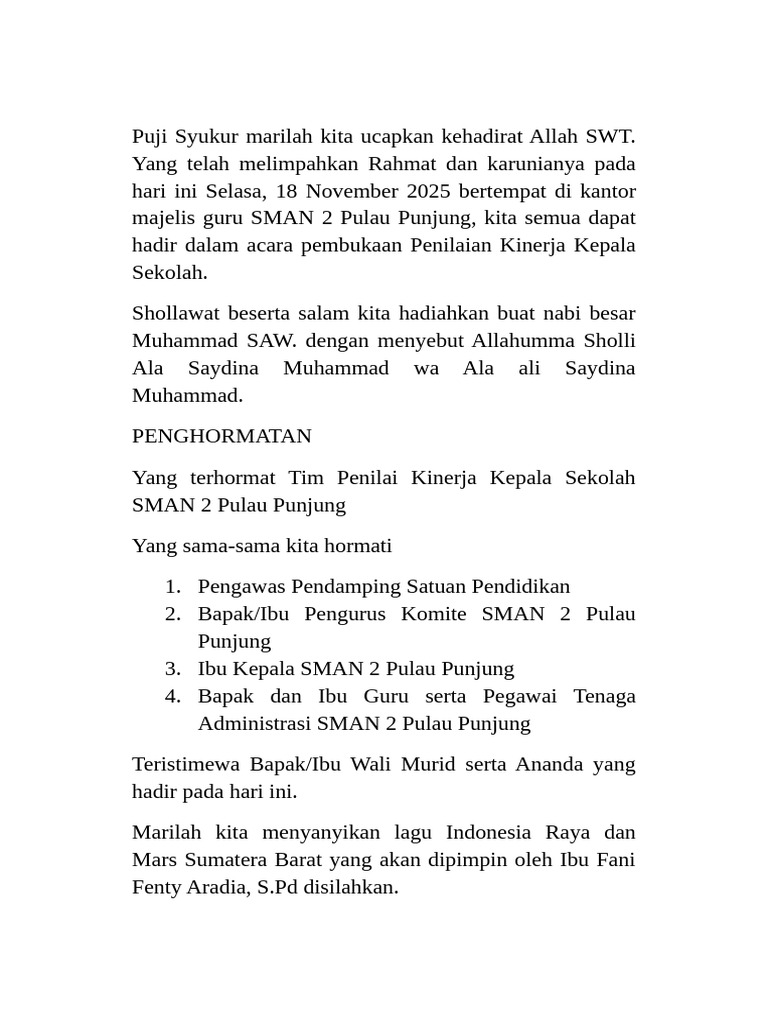 Puji Syukur marilah kita ucapkan kehadirat Allah SWT. Yang telah melimpahkan Rahmat dan karunianya pada hari ini Selasa, 18 November 2025 bertempat di kantor majelis guru SMAN 2 Pulau Punjung, kita semua dapat hadir dalam acara pembukaan Penilaian Kinerja Kepala Sekolah.

Shollawat beserta salam kita hadiahkan buat nabi besar Muhammad SAW. dengan menyebut Allahumma Sholli Ala Saydina Muhammad wa Ala ali Saydina Muhammad.

PENGHORMATAN

Yang terhormat Tim Penilai Kinerja Kepala Sekolah SMAN 2 Pulau Punjung

Yang sama-sama kita hormati

1. Pengawas Pendamping Satuan Pendidikan
2. Bapak/Ibu Pengurus Komite SMAN 2 Pulau Punjung
3. Ibu Kepala SMAN 2 Pulau Punjung
4. Bapak dan Ibu Guru serta Pegawai Tenaga Administrasi SMAN 2 Pulau Punjung

Teristimewa Bapak/Ibu Wali Murid serta Ananda yang hadir pada hari ini.

Marilah kita menyanyikan lagu Indonesia Raya dan Mars Sumatera Barat yang akan dipimpin oleh Ibu Fani Fenty Aradia, S.Pd disilahkan.